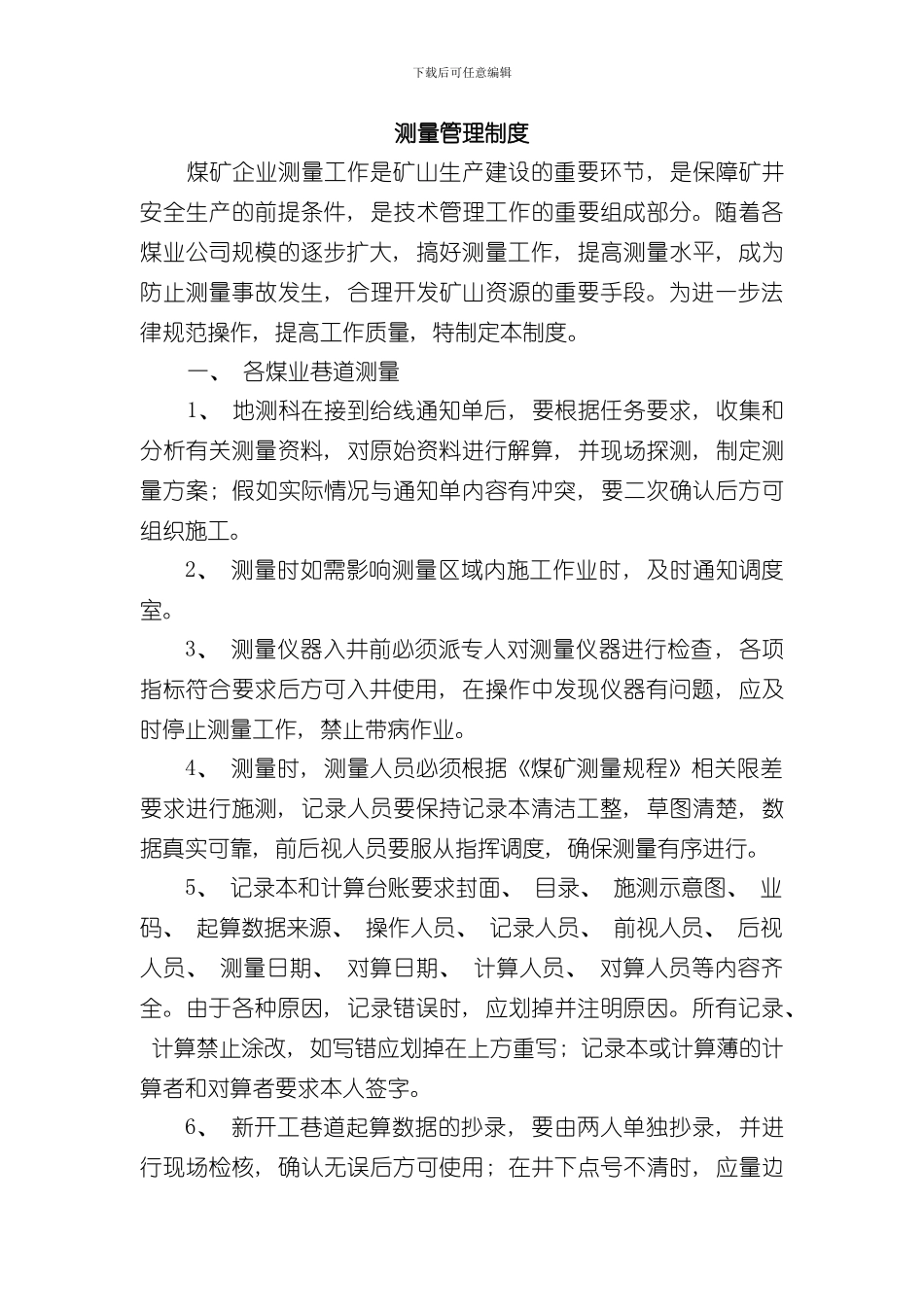 下载后可任意编辑

测量管理制度

煤矿企业测量工作是矿山生产建设的重要环节，是保障矿井安全生产的前提条件，是技术管理工作的重要组成部分。随着各煤业公司规模的逐步扩大，搞好测量工作，提高测量水平，成为防止测量事故发生，合理开发矿山资源的重要手段。为进一步法律规范操作，提高工作质量，特制定本制度。

一、 各煤业巷道测量

1、 地测科在接到给线通知单后，要根据任务要求，收集和分析有关测量资料，对原始资料进行解算，并现场探测，制定测量方案；假如实际情况与通知单内容有冲突，要二次确认后方可组织施工。

2、 测量时如需影响测量区域内施工作业时，及时通知调度室。

3、 测量仪器入井前必须派专人对测量仪器进行检查，各项指标符合要求后方可入井使用，在操作中发现仪器有问题，应及时停止测量工作，禁止带病作业。

4、 测量时，测量人员必须根据《煤矿测量规程》相关限差要求进行施测，记录人员要保持记录本清洁工整，草图清楚，数据真实可靠，前后视人员要服从指挥调度，确保测量有序进行。

5、 记录本和计算台账要求封面、 目录、 施测示意图、 业码、 起算数据来源、 操作人员、 记录人员、 前视人员、 后视人员、 测量日期、 对算日期、 计算人员、 对算人员等内容齐全。由于各种原因，记录错误时，应划掉并注明原因。所有记录、 计算禁止涂改，如写错应划掉在上方重写；记录本或计算薄的计算者和对算者要求本人签字。

6、 新开工巷道起算数据的抄录，要由两人单独抄录，并进行现场检核，确认无误后方可使用；在井下点号不清时，应量边